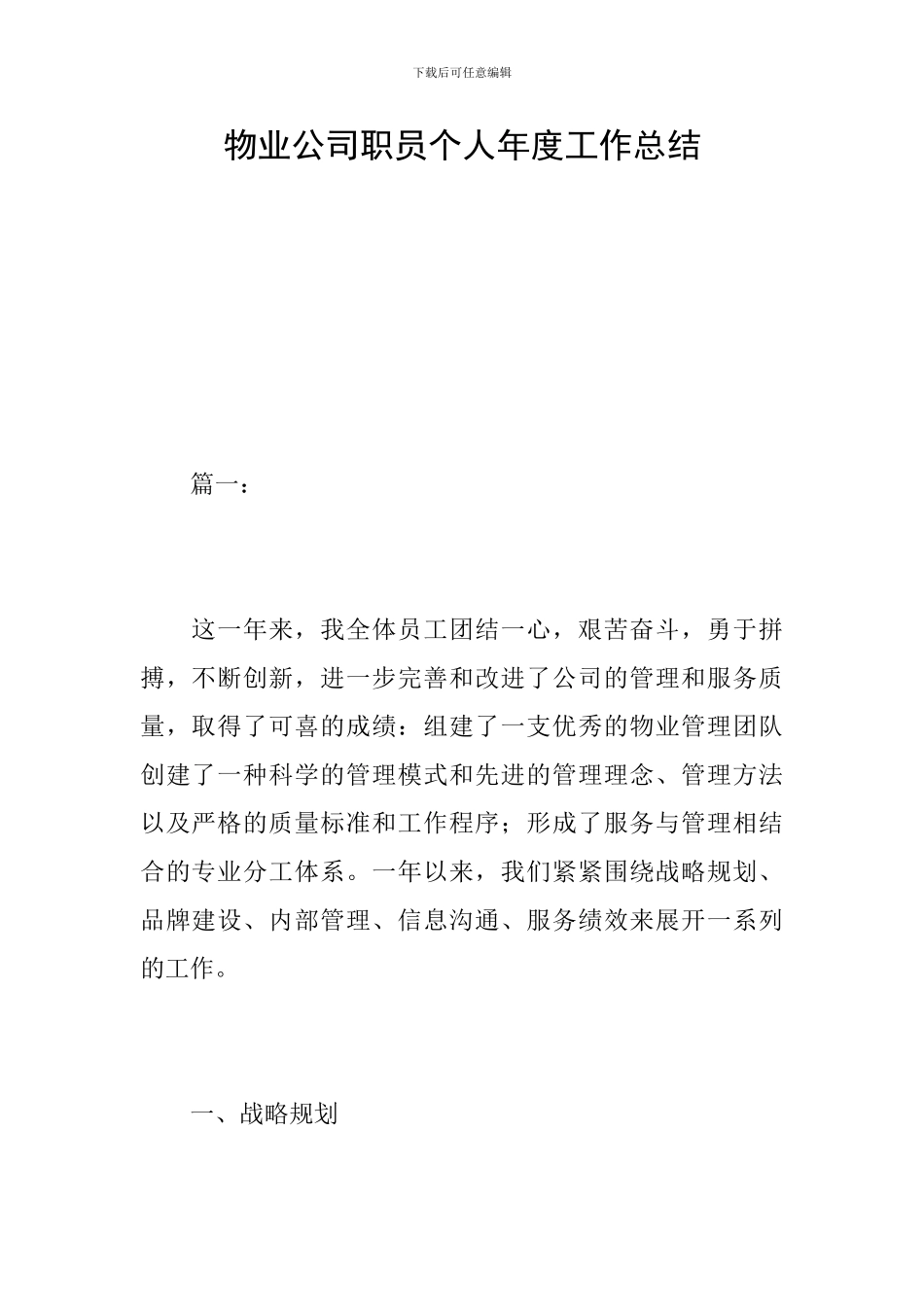 下载后可任意编辑

物业公司职员个人年度工作总结

篇一：

这一年来，我全体员工团结一心，艰苦奋斗，勇于拼搏，不断创新，进一步完善和改进了公司的管理和服务质量，取得了可喜的成绩：组建了一支优秀的物业管理团队创建了一种科学的管理模式和先进的管理理念、管理方法以及严格的质量标准和工作程序；形成了服务与管理相结合的专业分工体系。一年以来，我们紧紧围绕战略规划、品牌建设、内部管理、信息沟通、服务绩效来展开一系列的工作。

一、战略规划